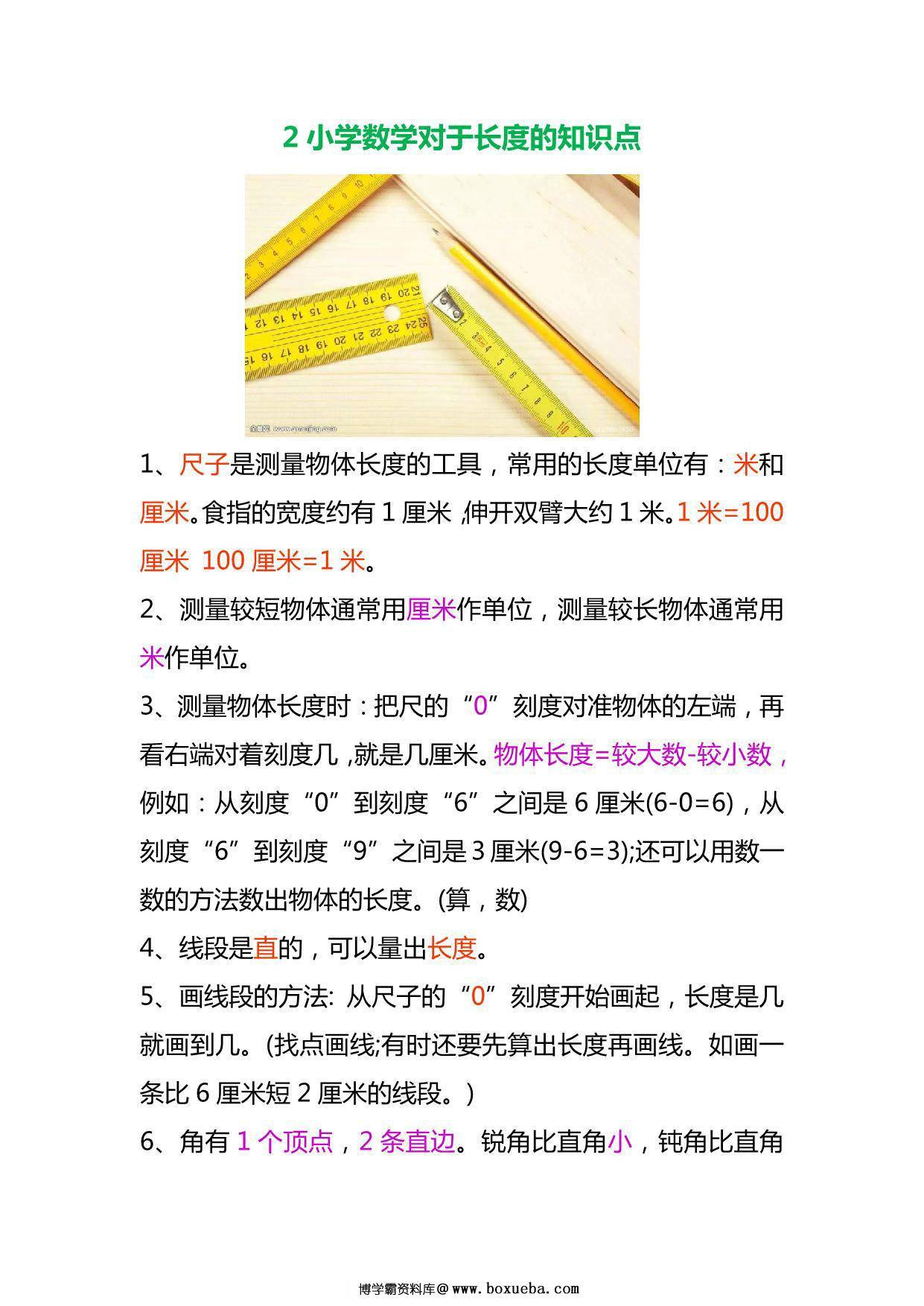 2 小学数学对于长度的知识点

1、尺子是测量物体长度的工具，常用的长度单位有：米和厘米。食指的宽度约有 1 厘米，伸开双臂大约 1 米。1 米=100 厘米 100 厘米=1 米。

2、测量较短物体通常用厘米作单位，测量较长物体通常用米作单位。

3、测量物体长度时：把尺的“0”刻度对准物体的左端，再看右端对着刻度几，就是几厘米。物体长度=较大数-较小数，例如：从刻度“0”到刻度“6”之间是 6 厘米(6-0=6)，从刻度“6”到刻度“9”之间是 3 厘米(9-6=3);还可以用数一数的方法数出物体的长度。(算，数)

4、线段是直的，可以量出长度。

5、画线段的方法: 从尺子的“0”刻度开始画起，长度是几就画到几。(找点画线;有时还要先算出长度再画线。如画一条比 6 厘米短 2 厘米的线段。)

6、角有 1 个顶点，2 条直边。锐角比直角小，钝角比直角

博学霸资料库@www.boxueba.com